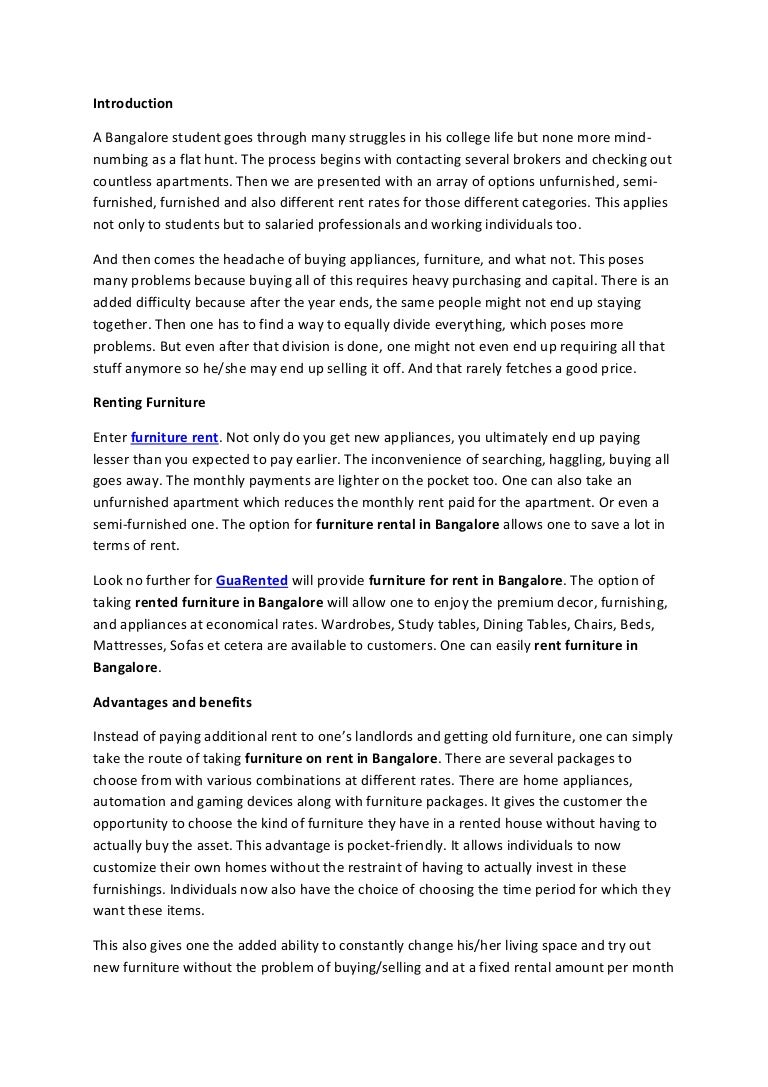 Introduction

A Bangalore student goes through many struggles in his college life but none more mind-numbing as a flat hunt. The process begins with contacting several brokers and checking out countless apartments. Then we are presented with an array of options unfurnished, semi-furnished, furnished and also different rent rates for those different categories. This applies not only to students but to salaried professionals and working individuals too.

And then comes the headache of buying appliances, furniture, and what not. This poses many problems because buying all of this requires heavy purchasing and capital. There is an added difficulty because after the year ends, the same people might not end up staying together. Then one has to find a way to equally divide everything, which poses more problems. But even after that division is done, one might not even end up requiring all that stuff anymore so he/she may end up selling it off. And that rarely fetches a good price.

Renting Furniture

Enter furniture rent. Not only do you get new appliances, you ultimately end up paying lesser than you expected to pay earlier. The inconvenience of searching, haggling, buying all goes away. The monthly payments are lighter on the pocket too. One can also take an unfurnished apartment which reduces the monthly rent paid for the apartment. Or even a semi-furnished one. The option for furniture rental in Bangalore allows one to save a lot in terms of rent.

Look no further for GuaRented will provide furniture for rent in Bangalore. The option of taking rented furniture in Bangalore will allow one to enjoy the premium decor, furnishing, and appliances at economical rates. Wardrobes, Study tables, Dining Tables, Chairs, Beds, Mattresses, Sofas et cetera are available to customers. One can easily rent furniture in Bangalore.

Advantages and benefits

Instead of paying additional rent to one's landlords and getting old furniture, one can simply take the route of taking furniture on rent in Bangalore. There are several packages to choose from with various combinations at different rates. There are home appliances, automation and gaming devices along with furniture packages. It gives the customer the opportunity to choose the kind of furniture they have in a rented house without having to actually buy the asset. This advantage is pocket-friendly. It allows individuals to now customize their own homes without the restraint of having to actually invest in these furnishings. Individuals now also have the choice of choosing the time period for which they want these items.

This also gives one the added ability to constantly change his/her living space and try out new furniture without the problem of buying/selling and at a fixed rental amount per month